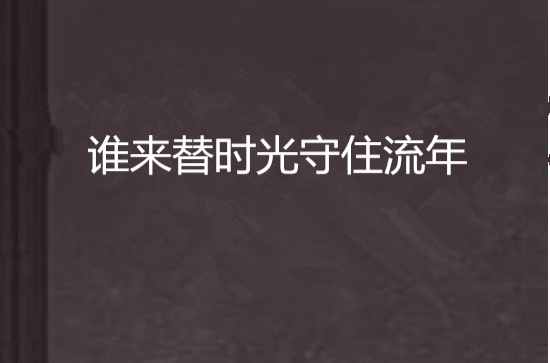 谁来替时光守住流年